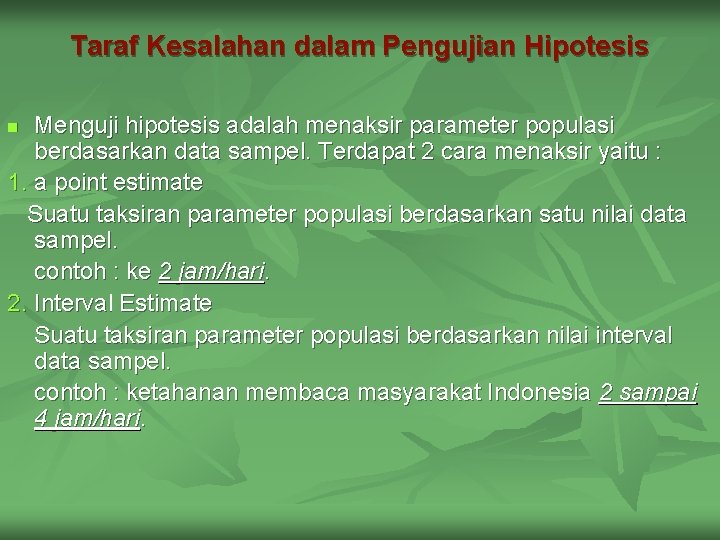 Taraf Kesalahan dalam Pengujian Hipotesis

Menguji hipotesis adalah menaksir parameter populasi berdasarkan data sampel. Terdapat 2 cara menaksir yaitu :

1. a point estimate

Suatu taksiran parameter populasi berdasarkan satu nilai data sampel.

contoh : ke 2 jam/hari.

2. Interval Estimate

Suatu taksiran parameter populasi berdasarkan nilai interval data sampel.

contoh : ketahanan membaca masyarakat Indonesia 2 sampai 4 jam/hari.